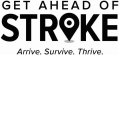 GET AHEAD OF
STROKE
Arrive. Survive. Thrive.